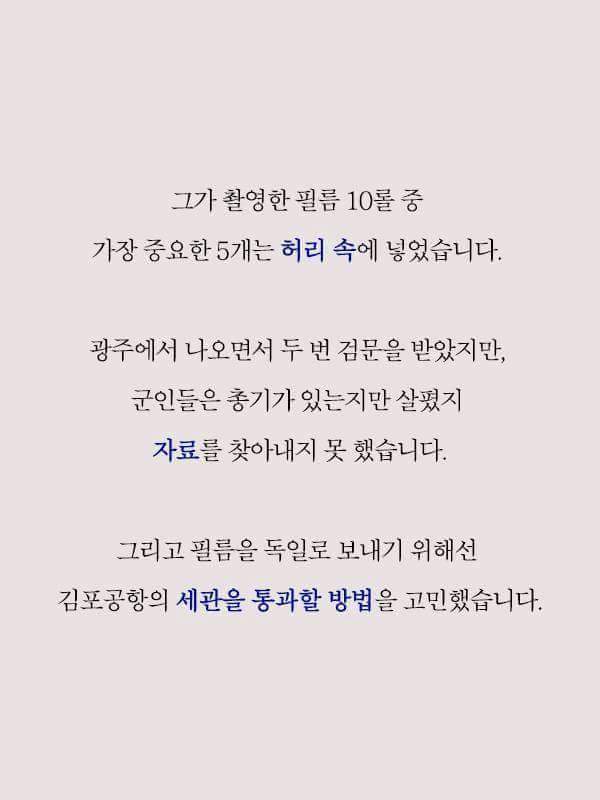 그가 촬영한 필름 10롤 중
가장 중요한 5개는 허리 속에 넣었습니다.

광주에서 나오면서 두 번 검문을 받았지만,
군인들은 총기가 있는지만 살폈지
자료를 찾아내지 못 했습니다.

그리고 필름을 독일로 보내기 위해선
김포공항의 세관을 통과할 방법을 고민했습니다.